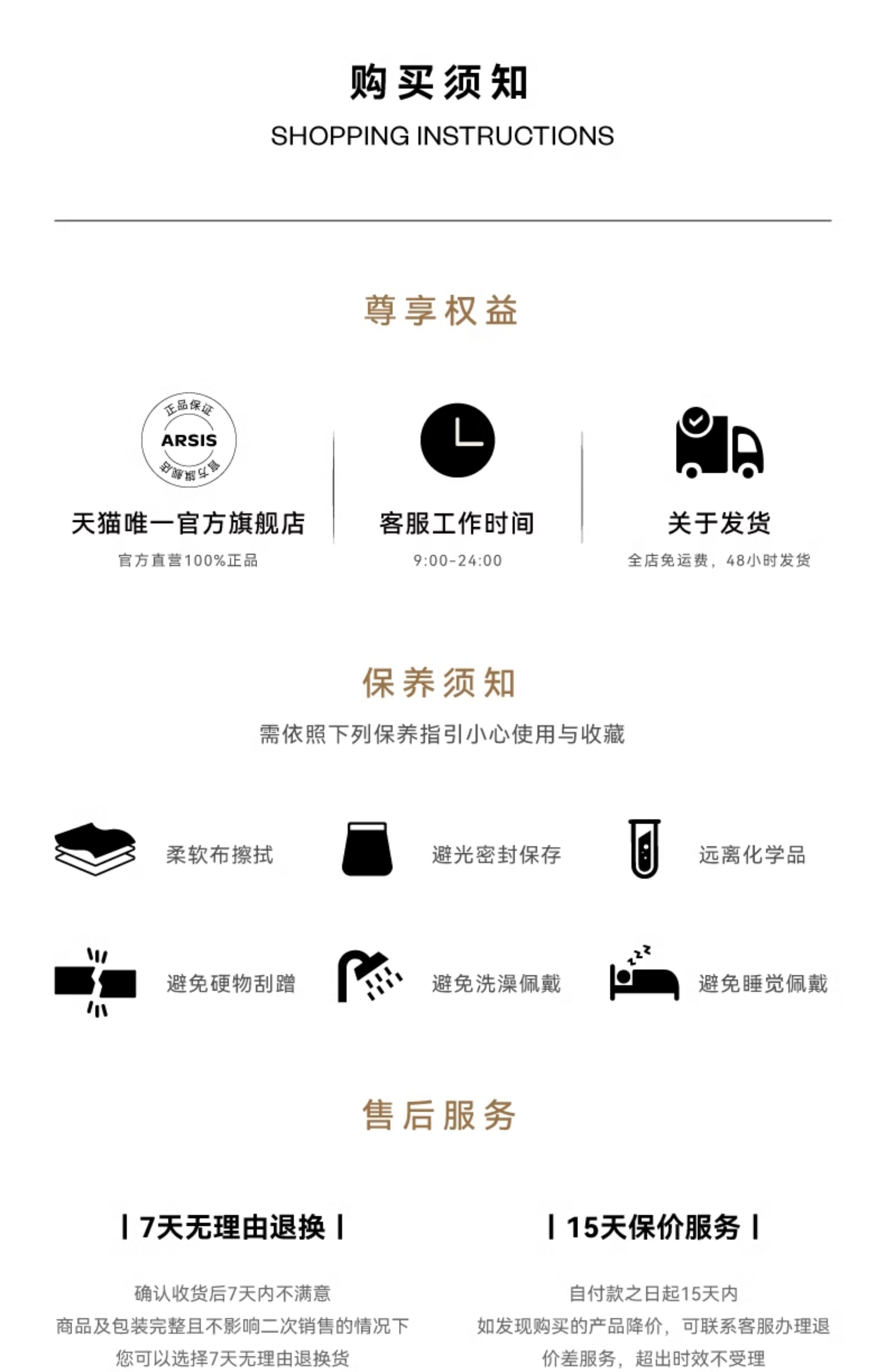 购买须知
SHOPPING INSTRUCTIONS

尊享权益

正品保证
ARSIS
官方旗舰店

天猫唯一官方旗舰店
官方直营100%正品

客服工作时间
9:00-24:00

关于发货
全店免运费，48小时发货

保养须知
需依照下列保养指引小心使用与收藏

柔软布擦拭

避光密封保存

远离化学品

避免硬物刮蹭

避免洗澡佩戴

避免睡觉佩戴

售后服务

| 7天无理由退换 |

确认收货后7天内不满意
商品及包装完整且不影响二次销售的情况下
您可以选择7天无理由退换货

| 15天保价服务 |

自付款之日起15天内
如发现购买的产品降价，可联系客服办理退
价差服务，超出时效不受理